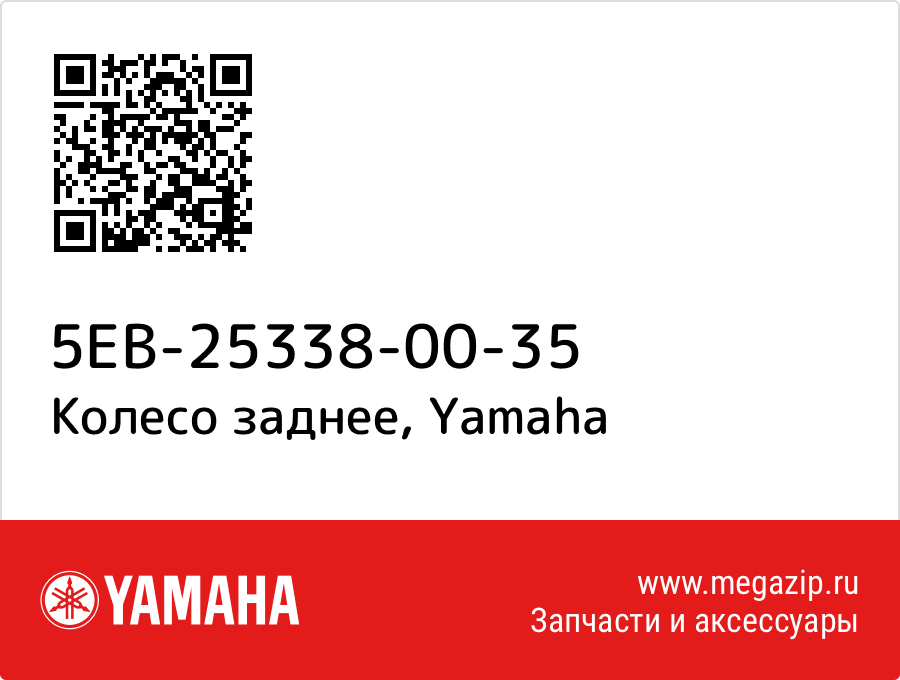 5EB-25338-00-35
Колесо заднее, Yamaha

YAMAHA

www.megazip.ru
Запчасти и аксессуары